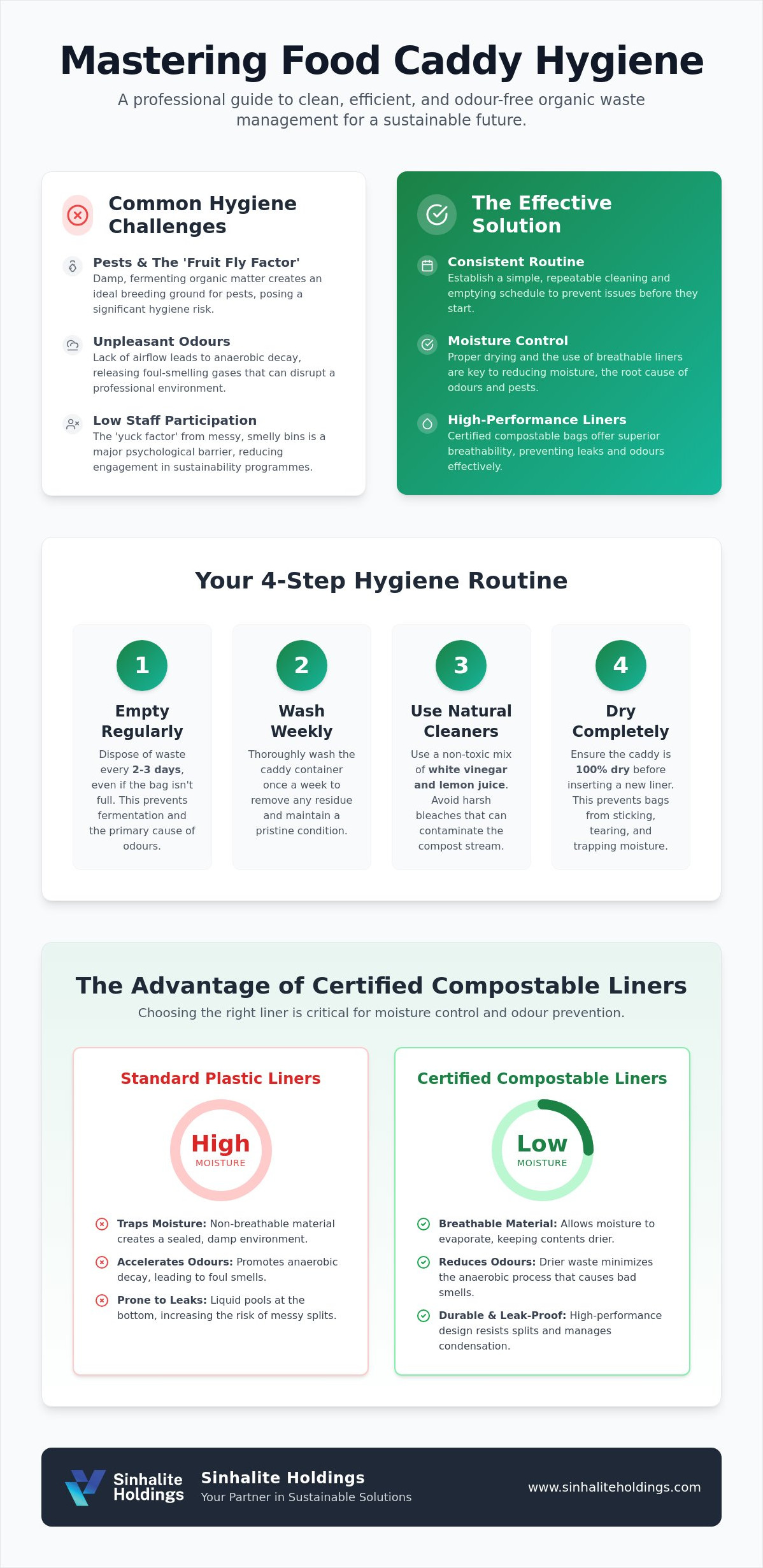 Mastering Food Caddy Hygiene

A professional guide to clean, efficient, and odour-free organic waste management for a sustainable future.

Common Hygiene Challenges

Pests & The 'Fruit Fly Factor'
Damp, fermenting organic matter creates an ideal breeding ground for pests, posing a significant hygiene risk.

Unpleasant Odours
Lack of airflow leads to anaerobic decay, releasing foul-smelling gases that can disrupt a professional environment.

Low Staff Participation
The 'yuck factor' from messy, smelly bins is a major psychological barrier, reducing engagement in sustainability programmes.

The Effective Solution

Consistent Routine
Establish a simple, repeatable cleaning and emptying schedule to prevent issues before they start.

Moisture Control
Proper drying and the use of breathable liners are key to reducing moisture, the root cause of odours and pests.

High-Performance Liners
Certified compostable bags offer superior breathability, preventing leaks and odours effectively.

Your 4-Step Hygiene Routine

1
Empty Regularly
Dispose of waste every 2-3 days, even if the bag isn't full. This prevents fermentation and the primary cause of odours.

2
Wash Weekly
Thoroughly wash the caddy container once a week to remove any residue and maintain a pristine condition.

3
Use Natural Cleaners
Use a non-toxic mix of white vinegar and lemon juice. Avoid harsh bleaches that can contaminate the compost stream.

4
Dry Completely
Ensure the caddy is 100% dry before inserting a new liner. This prevents bags from sticking, tearing, and trapping moisture.

The Advantage of Certified Compostable Liners

Choosing the right liner is critical for moisture control and odour prevention.

Standard Plastic Liners

High
MOISTURE

Traps Moisture: Non-breathable material creates a sealed, damp environment.

Accelerates Odours: Promotes anaerobic decay, leading to foul smells.

Prone to Leaks: Liquid pools at the bottom, increasing the risk of messy splits.

Certified Compostable Liners

Low
MOISTURE

Breathable Material: Allows moisture to evaporate, keeping contents drier.

Reduces Odours: Drier waste minimizes the anaerobic process that causes bad smells.

Durable & Leak-Proof: High-performance design resists splits and manages condensation.

Sinhalite Holdings

Sinhalite Holdings
Your Partner in Sustainable Solutions

www.sinhaliteholdings.com